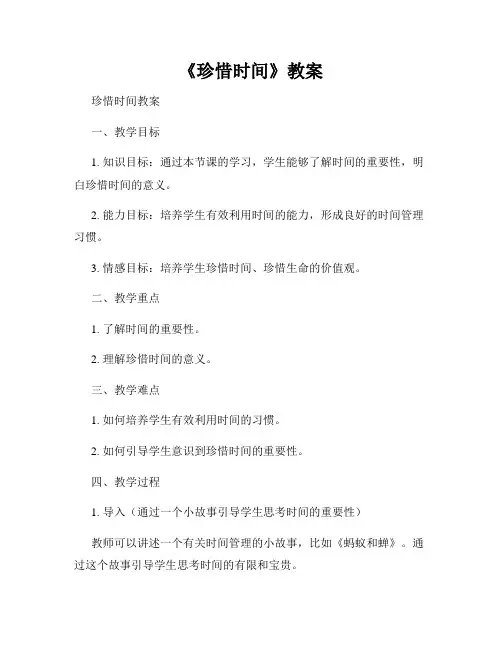 《珍惜时间》教案

珍惜时间教案

一、教学目标

1. 知识目标：通过本节课的学习，学生能够了解时间的重要性，明白珍惜时间的意义。

2. 能力目标：培养学生有效利用时间的能力，形成良好的时间管理习惯。

3. 情感目标：培养学生珍惜时间、珍惜生命的价值观。

二、教学重点

1. 了解时间的重要性。

2. 理解珍惜时间的意义。

三、教学难点

1. 如何培养学生有效利用时间的习惯。

2. 如何引导学生意识到珍惜时间的重要性。

四、教学过程

1. 导入（通过一个小故事引导学生思考时间的重要性）

教师可以讲述一个有关时间管理的小故事，比如《蚂蚁和蝉》。通过这个故事引导学生思考时间的有限和宝贵。